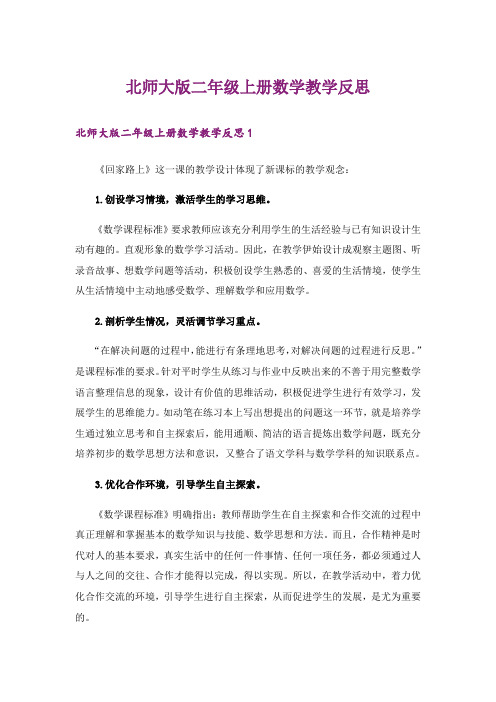 北师大版二年级上册数学教学反思

北师大版二年级上册数学教学反思1

《回家路上》这一课的教学设计体现了新课标的教学观念：

1.创设学习情境，激活学生的学习思维。

《数学课程标准》要求教师应该充分利用学生的生活经验与已有知识设计生动有趣的。直观形象的数学学习活动。因此，在教学伊始设计成观察主题图、听录音故事、想数学问题等活动，积极创设学生熟悉的、喜爱的生活情境，使学生从生活情境中主动地感受数学、理解数学和应用数学。

2.剖析学生情况，灵活调节学习重点。

“在解决问题的过程中，能进行有条理地思考，对解决问题的过程进行反思。”是课程标准的要求。针对平时学生从练习与作业中反映出来的不善于用完整数学语言整理信息的现象，设计有价值的思维活动，积极促进学生进行有效学习，发展学生的思维能力。如动笔在练习本上写出想提出的问题这一环节，就是培养学生通过独立思考和自主探索后，能用通顺、简洁的语言提炼出数学问题，既充分培养初步的数学思想方法和意识，又整合了语文学科与数学学科的知识联系点。

3.优化合作环境，引导学生自主探索。

《数学课程标准》明确指出：教师帮助学生在自主探索和合作交流的过程中真正理解和掌握基本的数学知识与技能、数学思想和方法。而且，合作精神是时代对人的基本要求，真实生活中的任何一件事情、任何一项任务，都必须通过人与人之间的交往、合作才能得以完成，得以实现。所以，在教学活动中，着力优化合作交流的环境，引导学生进行自主探索，从而促进学生的发展，是尤为重要的。